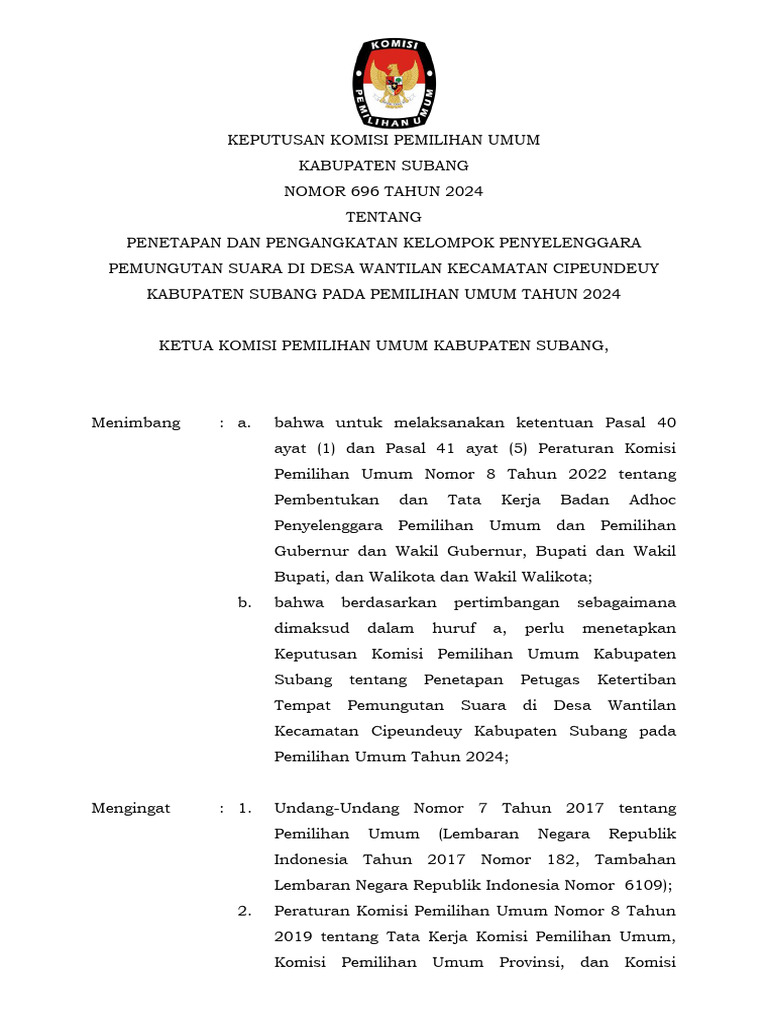 KOMISI
PEMILIHAN UMUM

KEPUTUSAN KOMISI PEMILIHAN UMUM
KABUPATEN SUBANG
NOMOR 696 TAHUN 2024
TENTANG
PENETAPAN DAN PENGANGKATAN KELOMPOK PENYELENGGARA PEMUNGUTAN SUARA DI DESA WANTILAN KECAMATAN CIPEUNDEUY KABUPATEN SUBANG PADA PEMILIHAN UMUM TAHUN 2024

KETUA KOMISI PEMILIHAN UMUM KABUPATEN SUBANG,

Menimbang : a. bahwa untuk melaksanakan ketentuan Pasal 40 ayat (1) dan Pasal 41 ayat (5) Peraturan Komisi Pemilihan Umum Nomor 8 Tahun 2022 tentang Pembentukan dan Tata Kerja Badan Adhoc Penyelenggara Pemilihan Umum dan Pemilihan Gubernur dan Wakil Gubernur, Bupati dan Wakil Bupati, dan Walikota dan Wakil Walikota;

b. bahwa berdasarkan pertimbangan sebagaimana dimaksud dalam huruf a, perlu menetapkan Keputusan Komisi Pemilihan Umum Kabupaten Subang tentang Penetapan Petugas Ketertiban Tempat Pemungutan Suara di Desa Wantilan Kecamatan Cipeundeuy Kabupaten Subang pada Pemilihan Umum Tahun 2024;

Mengingat : 1. Undang-Undang Nomor 7 Tahun 2017 tentang Pemilihan Umum (Lembaran Negara Republik Indonesia Tahun 2017 Nomor 182, Tambahan Lembaran Negara Republik Indonesia Nomor 6109);

2. Peraturan Komisi Pemilihan Umum Nomor 8 Tahun 2019 tentang Tata Kerja Komisi Pemilihan Umum, Komisi Pemilihan Umum Provinsi, dan Komisi